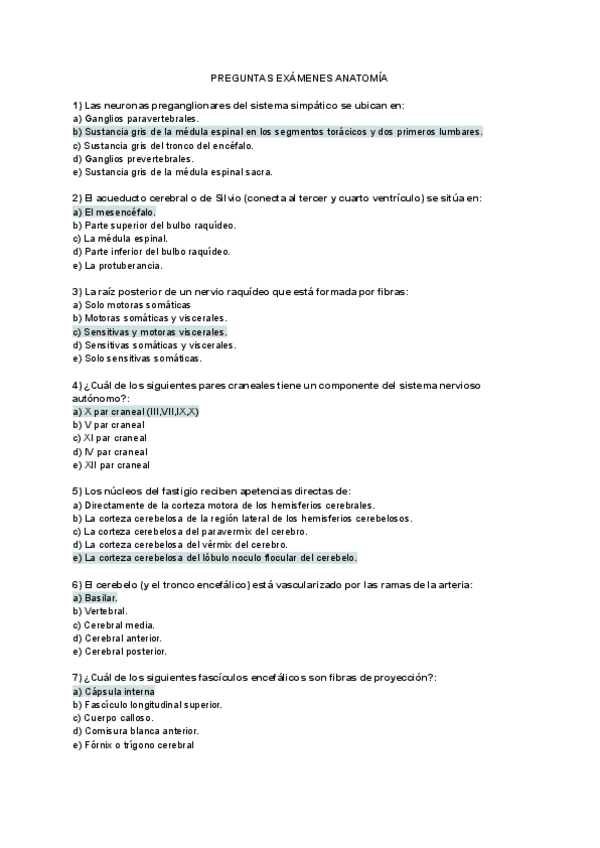 PREGUNTAS EXÁMENES ANATOMÍA

1) Las neuronas preganglionares del sistema simpático se ubican en:
a) Ganglios paravertebrales.
b) Sustancia gris de la médula espinal en los segmentos torácicos y dos primeros lumbares.
c) Sustancia gris del tronco del encéfalo.
d) Ganglios prevertebrales.
e) Sustancia gris de la médula espinal sacra.

2) El acueducto cerebral o de Silvio (conecta al tercer y cuarto ventrículo) se sitúa en:
a) El mesencéfalo.
b) Parte superior del bulbo raquídeo.
c) La médula espinal.
d) Parte inferior del bulbo raquídeo.
e) La protuberancia.

3) La raíz posterior de un nervio raquídeo que está formada por fibras:
a) Solo motoras somáticas
b) Motoras somáticas y viscerales.
c) Sensitivas y motoras viscerales.
d) Sensitivas somáticas y viscerales.
e) Solo sensitivas somáticas.

4) ¿Cuál de los siguientes pares craneales tiene un componente del sistema nervioso autónomo?:
a) X par craneal (III,VII,IX,X)
b) V par craneal
c) XI par craneal
d) IV par craneal
e) XII par craneal

5) Los núcleos del fastigio reciben apetencias directas de:
a) Directamente de la corteza motora de los hemisferios cerebrales.
b) La corteza cerebelosa de la región lateral de los hemisferios cerebelosos.
c) La corteza cerebelosa del paravermix del cerebro.
d) La corteza cerebelosa del vérmix del cerebro.
e) La corteza cerebelosa del lóbulo noculo flocular del cerebelo.

6) El cerebelo (y el tronco encefálico) está vascularizado por las ramas de la arteria:
a) Basilar.
b) Vertebral.
c) Cerebral media.
d) Cerebral anterior.
e) Cerebral posterior.

7) ¿Cuál de los siguientes fascículos encefálicos son fibras de proyección?:
a) Cápsula interna
b) Fascículo longitudinal superior.
c) Cuerpo calloso.
d) Comisura blanca anterior.
e) Fórnix o trígono cerebral